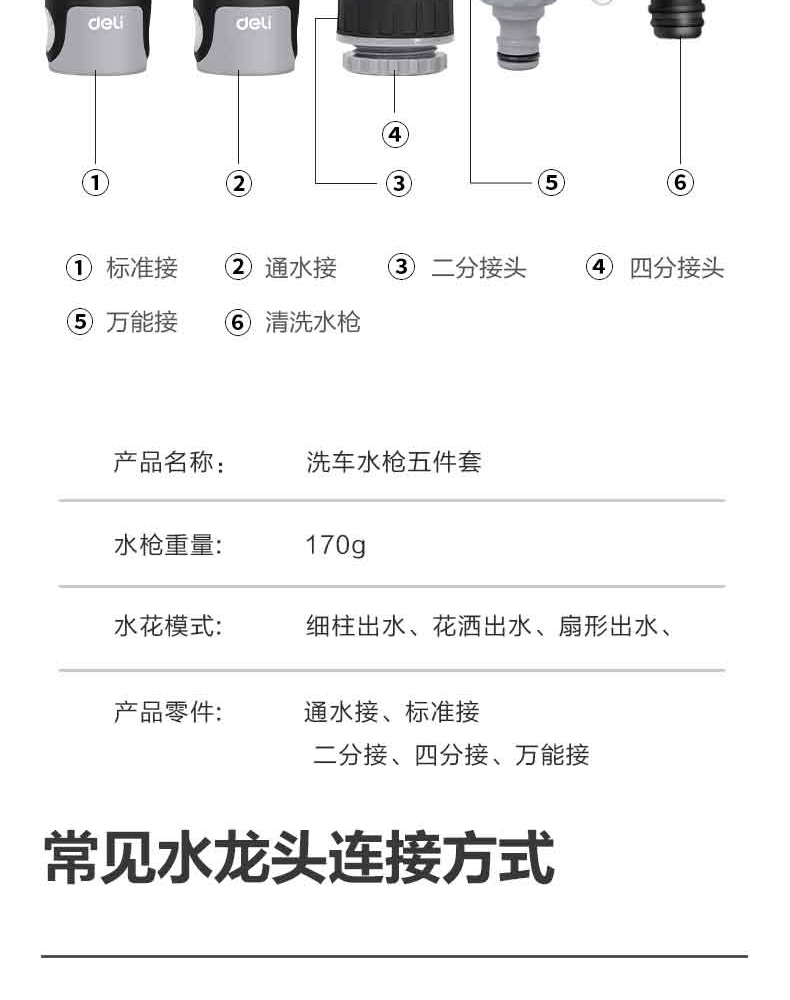 deli deli

④

① ② ③ ⑤ ⑥

① 标准接 ② 通水接 ③ 二分接头 ④ 四分接头
⑤ 万能接 ⑥ 清洗水枪

| 产品名称： | 洗车水枪五件套 |
|---|---|
| 水枪重量: | 170g |
| 水花模式: | 细柱出水、花洒出水、扇形出水、 |
| 产品零件: | 通水接、标准接 二分接、四分接、万能接 |

常见水龙头连接方式